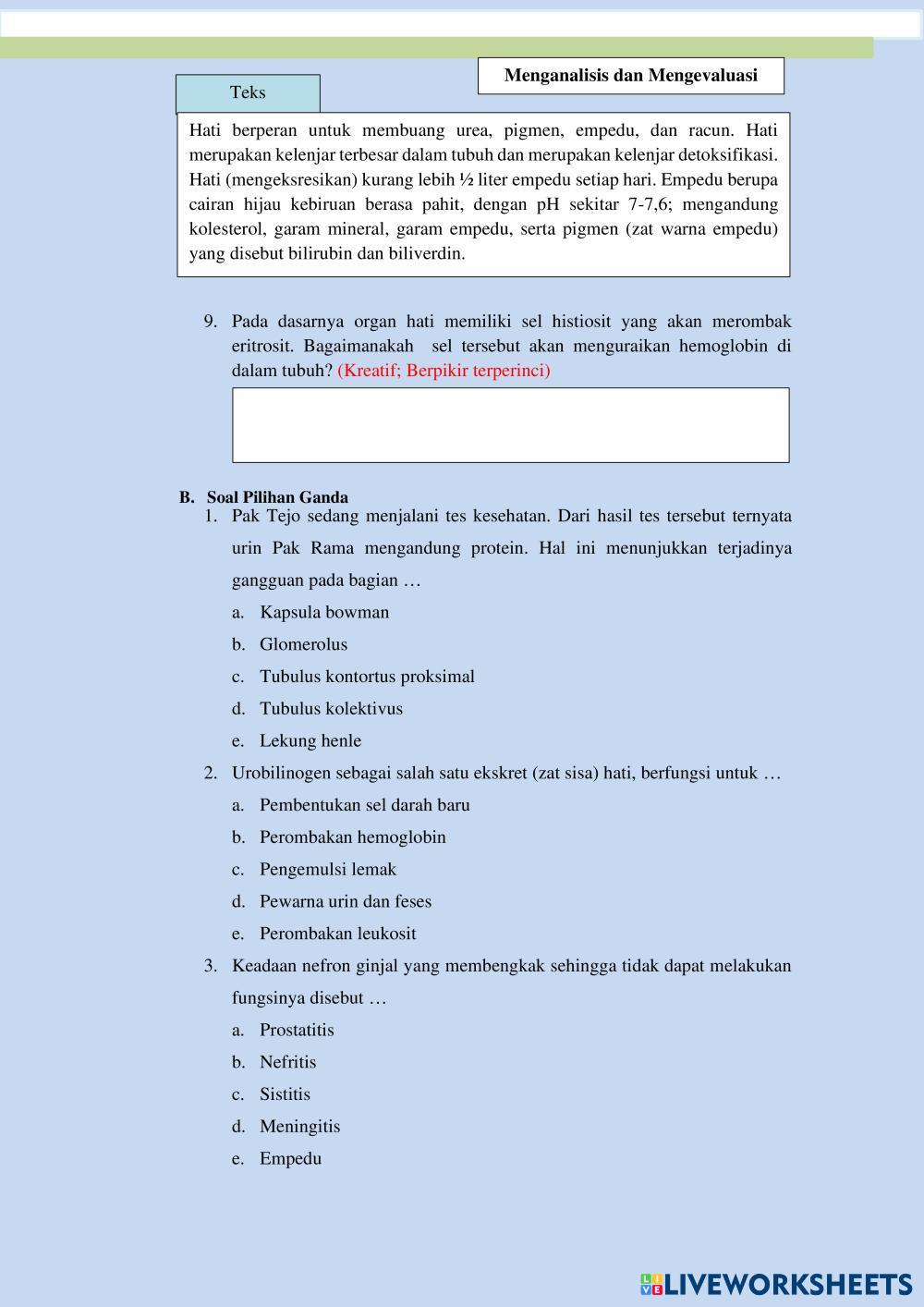 Menganalisis dan Mengevaluasi

Teks

Hati berperan untuk membuang urea, pigmen, empedu, dan racun. Hati merupakan kelenjar terbesar dalam tubuh dan merupakan kelenjar detoksifikasi. Hati (mengeksresikan) kurang lebih ½ liter empedu setiap hari. Empedu berupa cairan hijau kebiruan berasa pahit, dengan pH sekitar 7-7,6; mengandung kolesterol, garam mineral, garam empedu, serta pigmen (zat warna empedu) yang disebut bilirubin dan biliverdin.

9. Pada dasarnya organ hati memiliki sel histiosit yang akan merombak eritrosit. Bagaimanakah sel tersebut akan menguraikan hemoglobin di dalam tubuh? (Kreatif; Berpikir terperinci)

B. Soal Pilihan Ganda
1. Pak Tejo sedang menjalani tes kesehatan. Dari hasil tes tersebut ternyata urin Pak Rama mengandung protein. Hal ini menunjukkan terjadinya gangguan pada bagian …
a. Kapsula bowman
b. Glomerolus
c. Tubulus kontortus proksimal
d. Tubulus kolektivus
e. Lekung henle
2. Urobilinogen sebagai salah satu ekskret (zat sisa) hati, berfungsi untuk …
a. Pembentukan sel darah baru
b. Perombakan hemoglobin
c. Pengemulsi lemak
d. Pewarna urin dan feses
e. Perombakan leukosit
3. Keadaan nefron ginjal yang membengkak sehingga tidak dapat melakukan fungsinya disebut …
a. Prostatitis
b. Nefritis
c. Sistitis
d. Meningitis
e. Empedu

LIVEWORKSHEETS